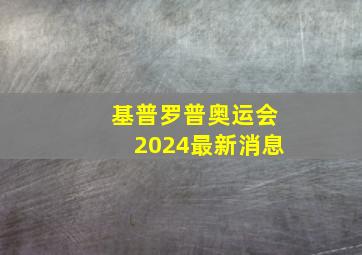 基普罗普奥运会
2024最新消息